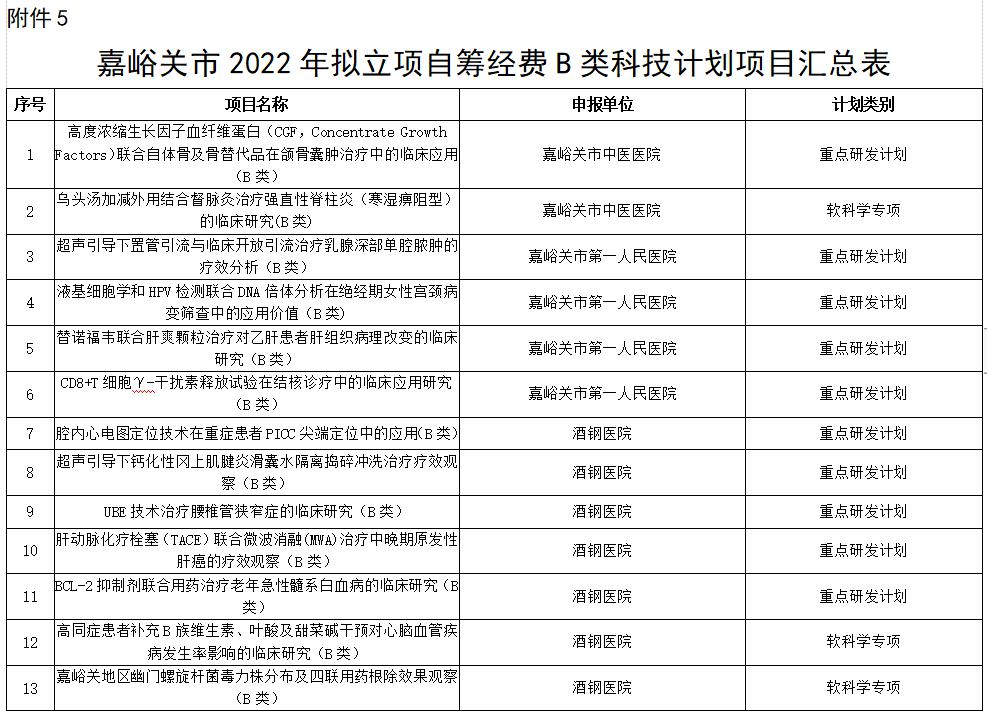 附件 5

嘉峪关市 2022 年拟立项自筹经费 B 类科技计划项目汇总表

| 序号 | 项目名称 | 申报单位 | 计划类别 |
|---|---|---|---|
| 1 | 高度浓缩生长因子血纤维蛋白（CGF，Concentrate Growth Factors）联合自体骨及骨替代品在颌骨囊肿治疗中的临床应用（B 类） | 嘉峪关市中医医院 | 重点研发计划 |
| 2 | 乌头汤加减外用结合督脉灸治疗强直性脊柱炎（寒湿痹阻型）的临床研究(B 类) | 嘉峪关市中医医院 | 软科学专项 |
| 3 | 超声引导下置管引流与临床开放引流治疗乳腺深部单腔脓肿的疗效分析（B 类） | 嘉峪关市第一人民医院 | 重点研发计划 |
| 4 | 液基细胞学和 HPV 检测联合 DNA 倍体分析在绝经期女性宫颈病变筛查中的应用价值（B 类） | 嘉峪关市第一人民医院 | 重点研发计划 |
| 5 | 替诺福韦联合肝爽颗粒治疗对乙肝患者肝组织病理改变的临床研究（B 类） | 嘉峪关市第一人民医院 | 重点研发计划 |
| 6 | CD8+T 细胞 γ-干扰素释放试验在结核诊疗中的临床应用研究（B 类） | 嘉峪关市第一人民医院 | 重点研发计划 |
| 7 | 腔内心电图定位技术在重症患者 PICC 尖端定位中的应用(B 类) | 酒钢医院 | 重点研发计划 |
| 8 | 超声引导下钙化性冈上肌腱炎滑囊水隔离捣碎冲洗治疗疗效观察（B 类） | 酒钢医院 | 重点研发计划 |
| 9 | UBE 技术治疗腰椎管狭窄症的临床研究（B 类） | 酒钢医院 | 重点研发计划 |
| 10 | 肝动脉化疗栓塞（TACE）联合微波消融(MWA)治疗中晚期原发性肝癌的疗效观察（B 类） | 酒钢医院 | 重点研发计划 |
| 11 | BCL-2 抑制剂联合用药治疗老年急性髓系白血病的临床研究（B 类） | 酒钢医院 | 重点研发计划 |
| 12 | 高同症患者补充 B 族维生素、叶酸及甜菜碱干预对心脑血管疾病发生率影响的临床研究（B 类） | 酒钢医院 | 软科学专项 |
| 13 | 嘉峪关地区幽门螺旋杆菌毒力株分布及四联用药根除效果观察（B 类） | 酒钢医院 | 软科学专项 |